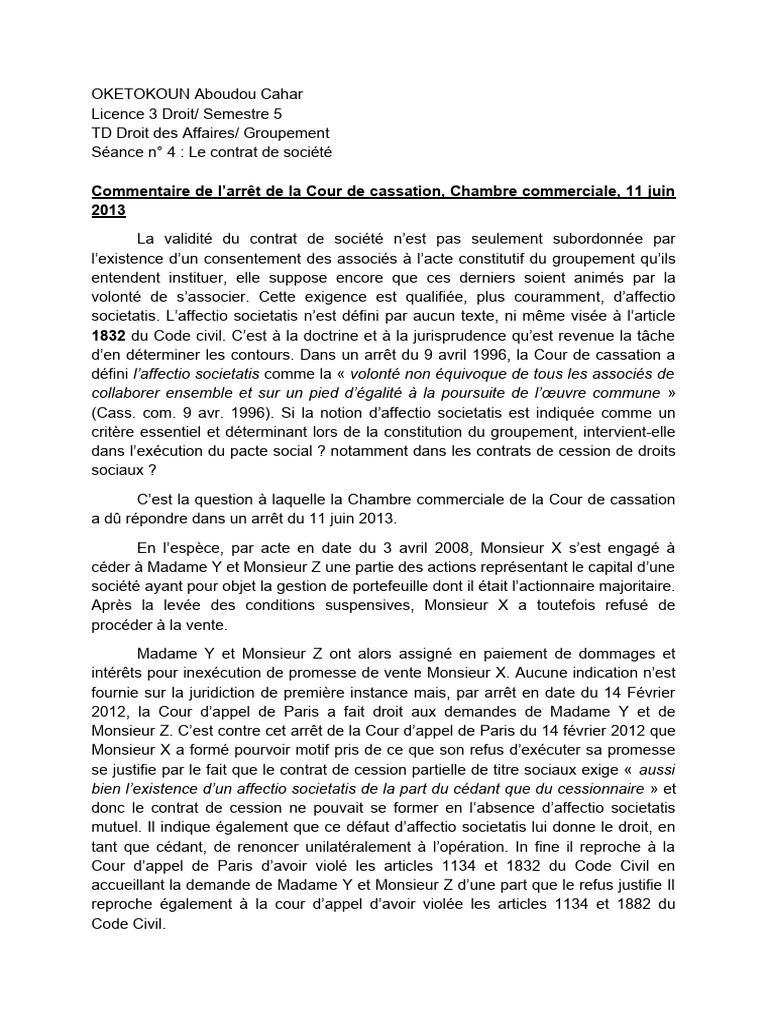 OKETOKOUN Aboudou Cahar
Licence 3 Droit/ Semestre 5
TD Droit des Affaires/ Groupement
Séance n° 4 : Le contrat de société

Commentaire de l'arrêt de la Cour de cassation, Chambre commerciale, 11 juin 2013

La validité du contrat de société n'est pas seulement subordonnée par l'existence d'un consentement des associés à l'acte constitutif du groupement qu'ils entendent instituer, elle suppose encore que ces derniers soient animés par la volonté de s'associer. Cette exigence est qualifiée, plus couramment, d'affectio societatis. L'affectio societatis n'est défini par aucun texte, ni même visée à l'article 1832 du Code civil. C'est à la doctrine et à la jurisprudence qu'est revenue la tâche d'en déterminer les contours. Dans un arrêt du 9 avril 1996, la Cour de cassation a défini l'affectio societatis comme la « volonté non équivoque de tous les associés de collaborer ensemble et sur un pied d'égalité à la poursuite de l'œuvre commune » (Cass. com. 9 avr. 1996). Si la notion d'affectio societatis est indiquée comme un critère essentiel et déterminant lors de la constitution du groupement, intervient-elle dans l'exécution du pacte social ? notamment dans les contrats de cession de droits sociaux ?

C'est la question à laquelle la Chambre commerciale de la Cour de cassation a dû répondre dans un arrêt du 11 juin 2013.

En l'espèce, par acte en date du 3 avril 2008, Monsieur X s'est engagé à céder à Madame Y et Monsieur Z une partie des actions représentant le capital d'une société ayant pour objet la gestion de portefeuille dont il était l'actionnaire majoritaire. Après la levée des conditions suspensives, Monsieur X a toutefois refusé de procéder à la vente.

Madame Y et Monsieur Z ont alors assigné en paiement de dommages et intérêts pour inexécution de promesse de vente Monsieur X. Aucune indication n'est fournie sur la juridiction de première instance mais, par arrêt en date du 14 Février 2012, la Cour d'appel de Paris a fait droit aux demandes de Madame Y et de Monsieur Z. C'est contre cet arrêt de la Cour d'appel de Paris du 14 février 2012 que Monsieur X a formé pourvoir motif pris de ce que son refus d'exécuter sa promesse se justifie par le fait que le contrat de cession partielle de titre sociaux exige « aussi bien l'existence d'un affectio societatis de la part du cédant que du cessionnaire » et donc le contrat de cession ne pouvait se former en l'absence d'affectio societatis mutuel. Il indique également que ce défaut d'affectio societatis lui donne le droit, en tant que cédant, de renoncer unilatéralement à l'opération. In fine il reproche à la Cour d'appel de Paris d'avoir violé les articles 1134 et 1832 du Code Civil en accueillant la demande de Madame Y et Monsieur Z d'une part que le refus justifie Il reproche également à la cour d'appel d'avoir violée les articles 1134 et 1882 du Code Civil.